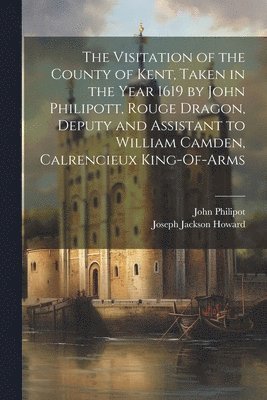 The Visitation of the County of Kent, Taken in the Year 1619 by John Philipott, Rouge Dragon, Deputy and Assistant to William Camden, Calrencieux King-Of-Arms

John Philipot
Joseph Jackson Howard